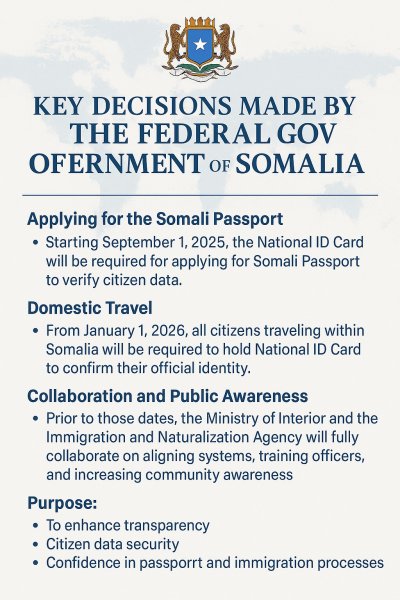 KEY DECISIONS MADE BY THE FEDERAL GOV OFERNMENT OF SOMALIA

Applying for the Somali Passport

• Starting September 1, 2025, the National ID Card will be required for applying for Somali Passport to verify citizen data.

Domestic Travel

• From January 1, 2026, all citizens traveling within Somalia will be required to hold National ID Card to confirm their official identity.

Collaboration and Public Awareness

• Prior to those dates, the Ministry of Interior and the Immigration and Naturalization Agency will fully collaborate on aligning systems, training officers, and increasing community awareness

Purpose:

• To enhance transparency
• Citizen data security
• Confidence in passporrt and immigration processes